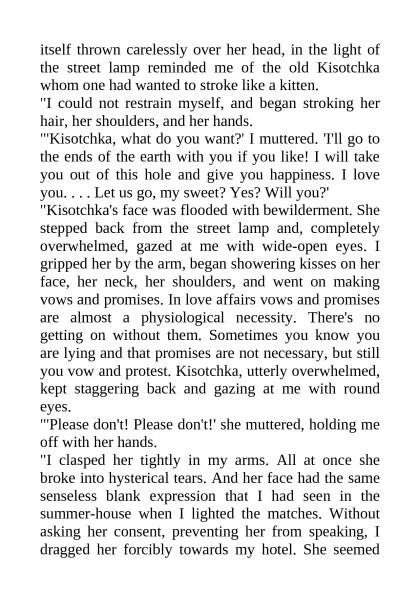 itself thrown carelessly over her head, in the light of the street lamp reminded me of the old Kisotchka whom one had wanted to stroke like a kitten.

"I could not restrain myself, and began stroking her hair, her shoulders, and her hands.

"'Kisotchka, what do you want?' I muttered. 'I'll go to the ends of the earth with you if you like! I will take you out of this hole and give you happiness. I love you. . . . Let us go, my sweet? Yes? Will you?'

"Kisotchka's face was flooded with bewilderment. She stepped back from the street lamp and, completely overwhelmed, gazed at me with wide-open eyes. I gripped her by the arm, began showering kisses on her face, her neck, her shoulders, and went on making vows and promises. In love affairs vows and promises are almost a physiological necessity. There's no getting on without them. Sometimes you know you are lying and that promises are not necessary, but still you vow and protest. Kisotchka, utterly overwhelmed, kept staggering back and gazing at me with round eyes.

"'Please don't! Please don't!' she muttered, holding me off with her hands.

"I clasped her tightly in my arms. All at once she broke into hysterical tears. And her face had the same senseless blank expression that I had seen in the summer-house when I lighted the matches. Without asking her consent, preventing her from speaking, I dragged her forcibly towards my hotel. She seemed